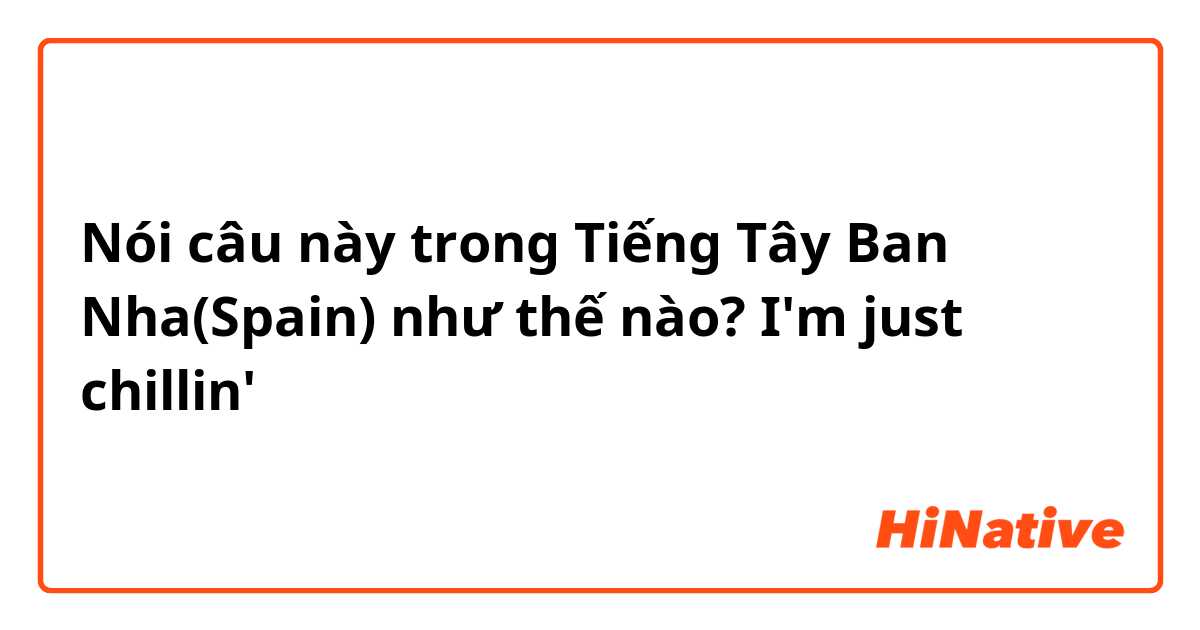 Nói câu này trong Tiếng Tây Ban Nha(Spain) như thế nào? I'm just chillin'

HiNative